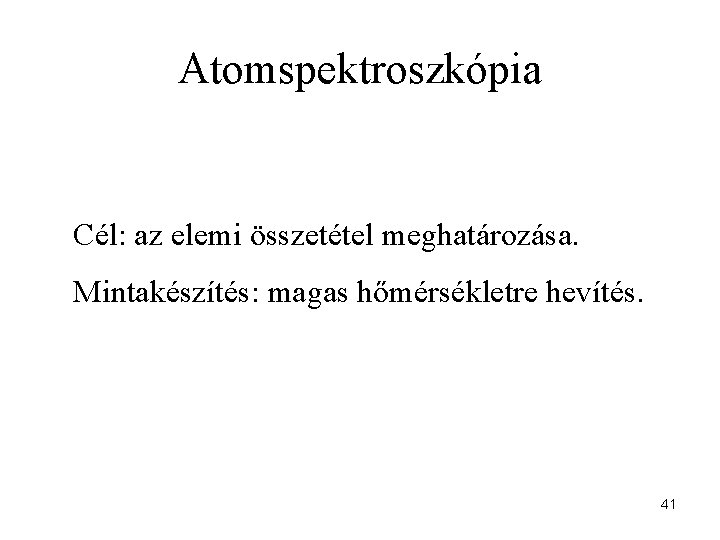 Atomspektroszkópia

Cél: az elemi összetétel meghatározása.

Mintakészítés: magas hőmérsékletre hevítés.

41